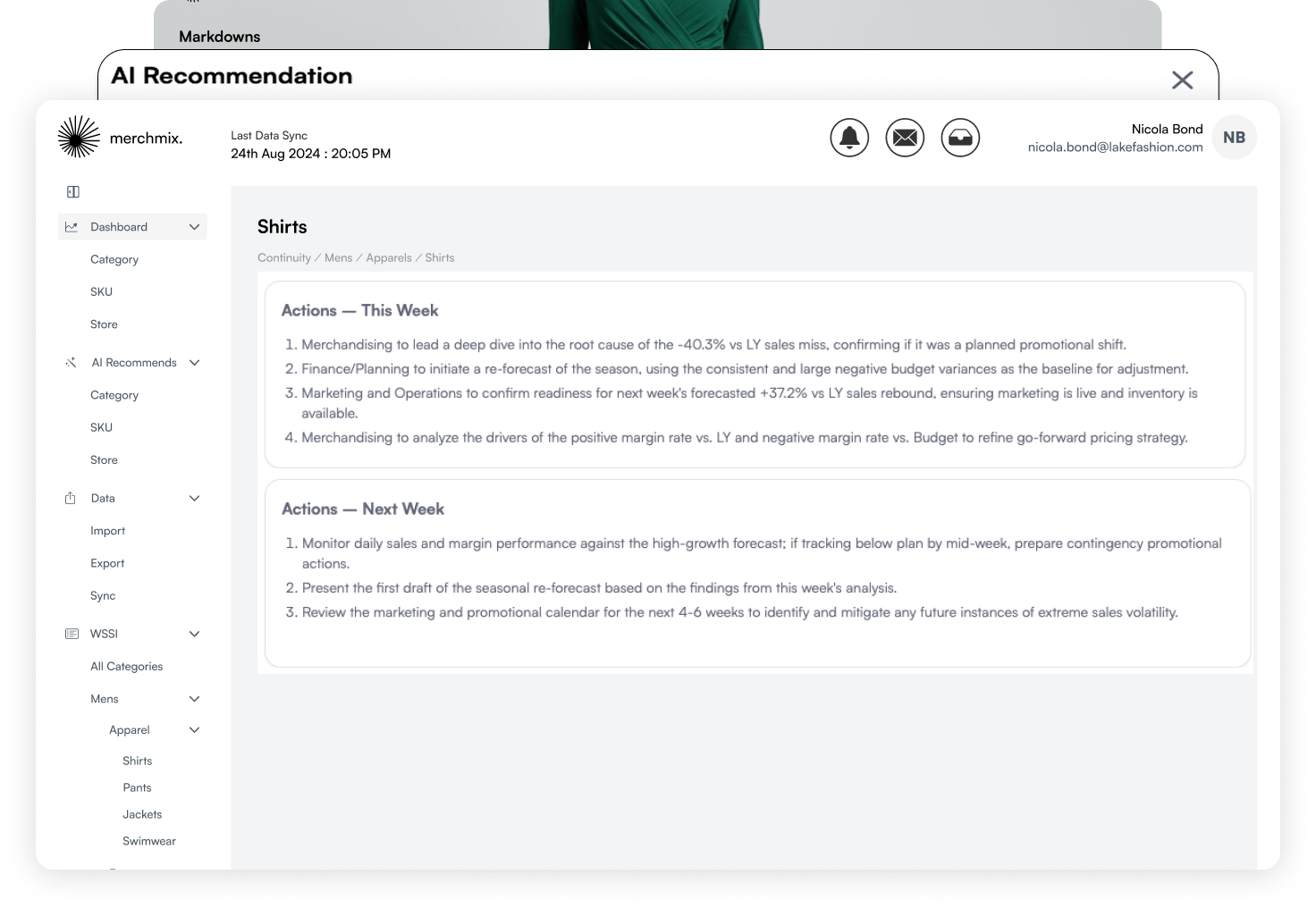 Markdowns

AI Recommendation

merchmix.

Last Data Sync
24th Aug 2024 : 20:05 PM

Nicola Bond
nicola.bond@lakefashion.com

NB

Dashboard
Category
SKU
Store
AI Recommends
Category
SKU
Store
Data
Import
Export
Sync
WSSI
All Categories
Mens
Apparel
Shirts
Pants
Jackets
Swimwear

Shirts

Continuity / Mens / Apparels / Shirts

Actions — This Week

1. Merchandising to lead a deep dive into the root cause of the -40.3% vs LY sales miss, confirming if it was a planned promotional shift.
2. Finance/Planning to initiate a re-forecast of the season, using the consistent and large negative budget variances as the baseline for adjustment.
3. Marketing and Operations to confirm readiness for next week's forecasted +37.2% vs LY sales rebound, ensuring marketing is live and inventory is available.
4. Merchandising to analyze the drivers of the positive margin rate vs. LY and negative margin rate vs. Budget to refine go-forward pricing strategy.

Actions — Next Week

1. Monitor daily sales and margin performance against the high-growth forecast; if tracking below plan by mid-week, prepare contingency promotional actions.
2. Present the first draft of the seasonal re-forecast based on the findings from this week's analysis.
3. Review the marketing and promotional calendar for the next 4-6 weeks to identify and mitigate any future instances of extreme sales volatility.